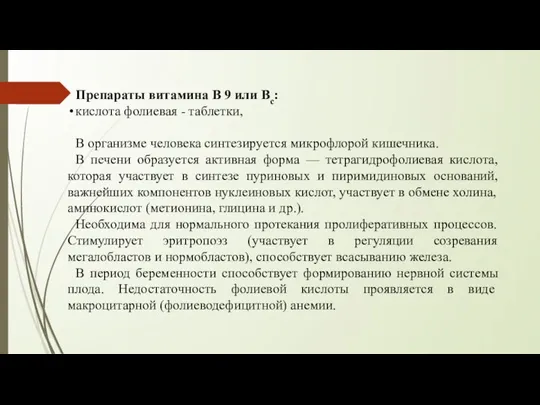 Препараты витамина В 9 или $B_c$:
• кислота фолиевая - таблетки,

В организме человека синтезируется микрофлорой кишечника.
В печени образуется активная форма — тетрагидрофолиевая кислота, которая участвует в синтезе пуриновых и пиримидиновых оснований, важнейших компонентов нуклеиновых кислот, участвует в обмене холина, аминокислот (метионина, глицина и др.).
Необходима для нормального протекания пролиферативных процессов. Стимулирует эритропоэз (участвует в регуляции созревания мегалобластов и нормобластов), способствует всасыванию железа.
В период беременности способствует формированию нервной системы плода. Недостаточность фолиевой кислоты проявляется в виде макроцитарной (фолиеводефицитной) анемии.